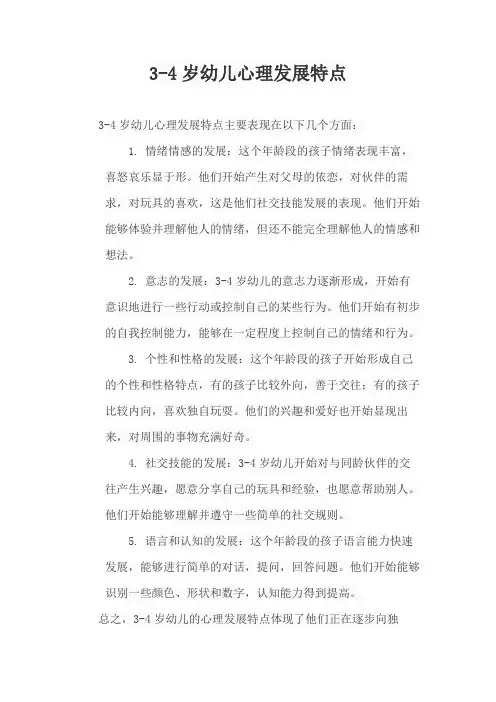 3-4 岁幼儿心理发展特点

3-4 岁幼儿心理发展特点主要表现在以下几个方面：

1. 情绪情感的发展：这个年龄段的孩子情绪表现丰富，喜怒哀乐显于形。他们开始产生对父母的依恋，对伙伴的需求，对玩具的喜欢，这是他们社交技能发展的表现。他们开始能够体验并理解他人的情绪，但还不能完全理解他人的情感和想法。

2. 意志的发展：3-4 岁幼儿的意志力逐渐形成，开始有意识地进行一些行动或控制自己的某些行为。他们开始有初步的自我控制能力，能够在一定程度上控制自己的情绪和行为。

3. 个性和性格的发展：这个年龄段的孩子开始形成自己的个性和性格特点，有的孩子比较外向，善于交往；有的孩子比较内向，喜欢独自玩耍。他们的兴趣和爱好也开始显现出来，对周围的事物充满好奇。

4. 社交技能的发展：3-4 岁幼儿开始对与同龄伙伴的交往产生兴趣，愿意分享自己的玩具和经验，也愿意帮助别人。他们开始能够理解并遵守一些简单的社交规则。

5. 语言和认知的发展：这个年龄段的孩子语言能力快速发展，能够进行简单的对话，提问，回答问题。他们开始能够识别一些颜色、形状和数字，认知能力得到提高。

总之，3-4 岁幼儿的心理发展特点体现了他们正在逐步向独